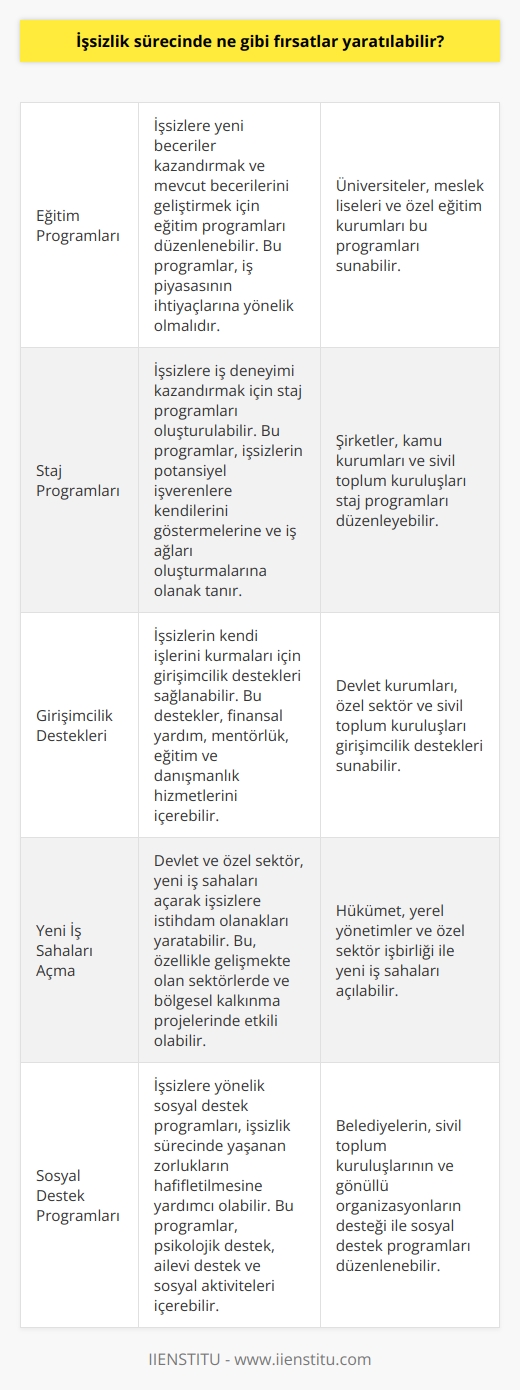 İşsizlik sürecinde ne gibi fırsatlar yaratılabilir?

| | | |
|---|---|---|
| Eğitim Programları | İşsizlere yeni beceriler kazandırmak ve mevcut becerilerini geliştirmek için eğitim programları düzenlenebilir. Bu programlar, iş piyasasının ihtiyaçlarına yönelik olmalıdır. | Üniversiteler, meslek liseleri ve özel eğitim kurumları bu programları sunabilir. |
| Staj Programları | İşsizlere iş deneyimi kazandırmak için staj programları oluşturulabilir. Bu programlar, işsizlerin potansiyel işverenlere kendilerini göstermelerine ve iş ağları oluşturmalarına olanak tanır. | Şirketler, kamu kurumları ve sivil toplum kuruluşları staj programları düzenleyebilir. |
| Girişimcilik Destekleri | İşsizlerin kendi işlerini kurmaları için girişimcilik destekleri sağlanabilir. Bu destekler, finansal yardım, mentörlük, eğitim ve danışmanlık hizmetlerini içerebilir. | Devlet kurumları, özel sektör ve sivil toplum kuruluşları girişimcilik destekleri sunabilir. |
| Yeni İş Sahaları Açma | Devlet ve özel sektör, yeni iş sahaları açarak işsizlere istihdam olanakları yaratabilir. Bu, özellikle gelişmekte olan sektörlerde ve bölgesel kalkınma projelerinde etkili olabilir. | Hükümet, yerel yönetimler ve özel sektör işbirliği ile yeni iş sahaları açılabilir. |
| Sosyal Destek Programları | İşsizlere yönelik sosyal destek programları, işsizlik sürecinde yaşanan zorlukların hafifletilmesine yardımcı olabilir. Bu programlar, psikolojik destek, ailevi destek ve sosyal aktiviteleri içerebilir. | Belediyelerin, sivil toplum kuruluşlarının ve gönüllü organizasyonların desteği ile sosyal destek programları düzenlenebilir. |

IIENSTITU - www.iienstitu.com